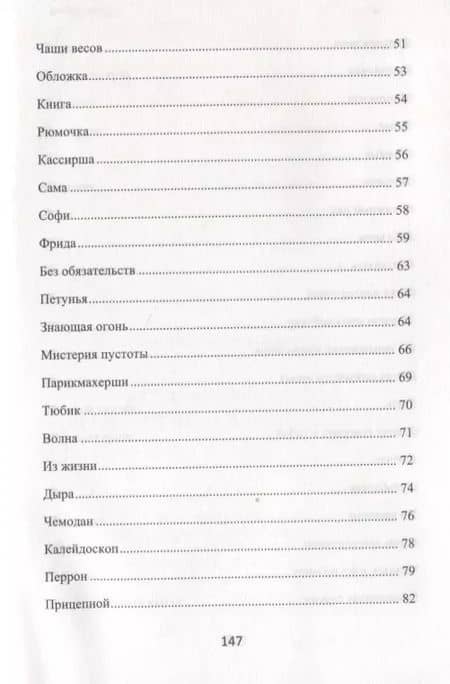 Чаши весов ........ 51

Обложка ........ 53

Книга ........ 54

Рюмочка ........ 55

Кассирша ........ 56

Сама ........ 57

Софи ........ 58

Фрида ........ 59

Без обязательств ........ 63

Петунья ........ 64

Знающая огонь ........ 64

Мистерия пустоты ........ 66

Парикмахерши ........ 69

Тюбик ........ 70

Волна ........ 71

Из жизни ........ 72

Дыра ........ 74

Чемодан ........ 76

Калейдоскоп ........ 78

Перрон ........ 79

Прицепной ........ 82

147